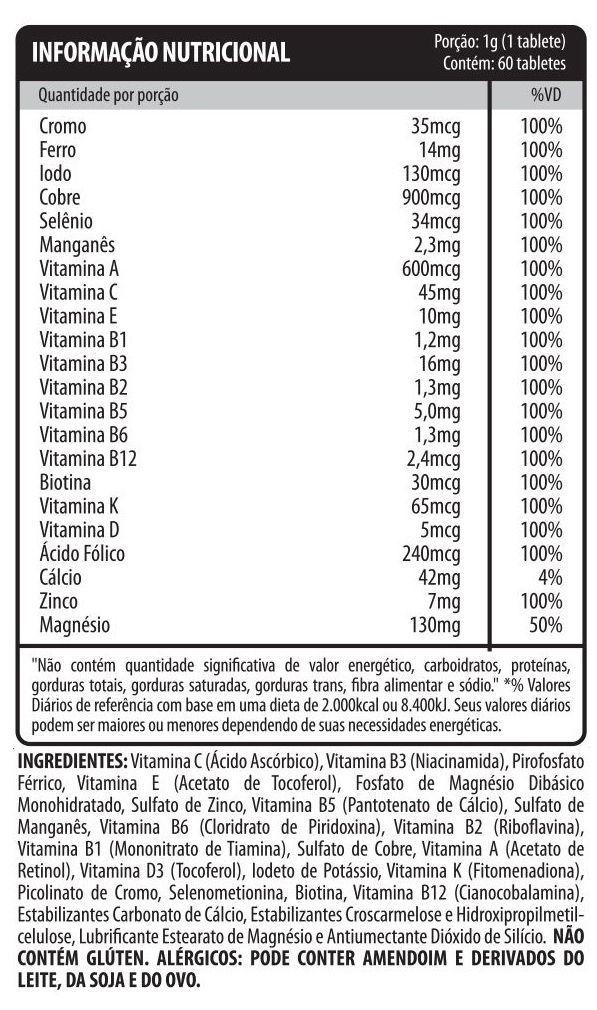 INFORMAÇÃO NUTRICIONAL

Porção: 1g (1 tablete)
Contém: 60 tabletes

| Quantidade por porção | | %VD |
|---|---|---|
| Cromo | 35mcg | 100% |
| Ferro | 14mg | 100% |
| Iodo | 130mcg | 100% |
| Cobre | 900mcg | 100% |
| Selênio | 34mcg | 100% |
| Manganês | 2,3mg | 100% |
| Vitamina A | 600mcg | 100% |
| Vitamina C | 45mg | 100% |
| Vitamina E | 10mg | 100% |
| Vitamina B1 | 1,2mg | 100% |
| Vitamina B3 | 16mg | 100% |
| Vitamina B2 | 1,3mg | 100% |
| Vitamina B5 | 5,0mg | 100% |
| Vitamina B6 | 1,3mg | 100% |
| Vitamina B12 | 2,4mcg | 100% |
| Biotina | 30mcg | 100% |
| Vitamina K | 65mcg | 100% |
| Vitamina D | 5mcg | 100% |
| Ácido Fólico | 240mcg | 100% |
| Cálcio | 42mg | 4% |
| Zinco | 7mg | 100% |
| Magnésio | 130mg | 50% |

"Não contém quantidade significativa de valor energético, carboidratos, proteínas, gorduras totais, gorduras saturadas, gorduras trans, fibra alimentar e sódio." *% Valores Diários de referência com base em uma dieta de 2.000kcal ou 8.400kJ. Seus valores diários podem ser maiores ou menores dependendo de suas necessidades energéticas.

INGREDIENTES: Vitamina C (Ácido Ascórbico), Vitamina B3 (Niacinamida), Pirofosfato Férrico, Vitamina E (Acetato de Tocoferol), Fosfato de Magnésio Dibásico Monohidratado, Sulfato de Zinco, Vitamina B5 (Pantotenato de Cálcio), Sulfato de Manganês, Vitamina B6 (Cloridrato de Piridoxina), Vitamina B2 (Riboflavina), Vitamina B1 (Mononitrato de Tiamina), Sulfato de Cobre, Vitamina A (Acetato de Retinol), Vitamina D3 (Tocoferol), Iodeto de Potássio, Vitamina K (Fitomenadiona), Picolinato de Cromo, Selenometionina, Biotina, Vitamina B12 (Cianocobalamina), Estabilizantes Carbonato de Cálcio, Estabilizantes Croscarmelose e Hidroxipropilmetilcelulose, Lubrificante Estearato de Magnésio e Antiumectante Dióxido de Silício. NÃO CONTÉM GLÚTEN. ALÉRGICOS: PODE CONTER AMENDOIM E DERIVADOS DO LEITE, DA SOJA E DO OVO.